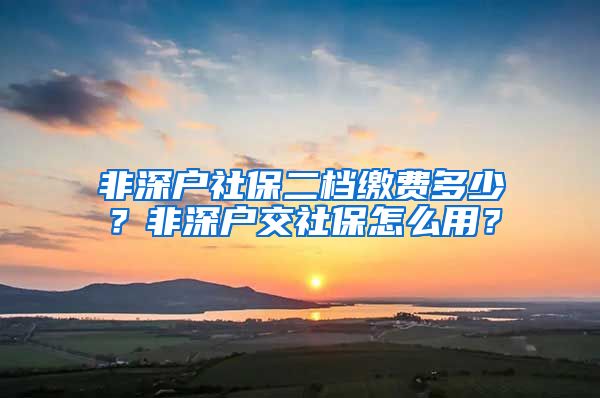 非深户社保二档缴费多少？非深户交社保怎么用？